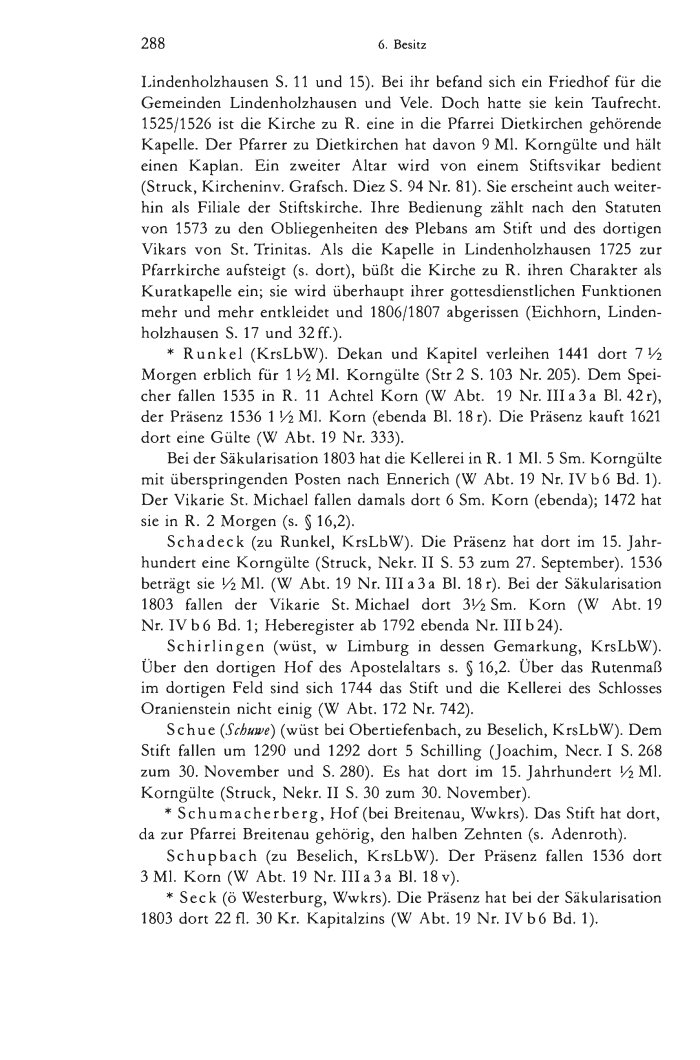 288 6. Besitz

Lindenholzhausen S. 11 und 15). Bei ihr befand sich ein Friedhof für die Gemeinden Lindenholzhausen und Vele. Doch hatte sie kein Taufrecht. 1525/1526 ist die Kirche zu R. eine in die Pfarrei Dietkirchen gehörende Kapelle. Der Pfarrer zu Dietkirchen hat davon 9 Ml. Korngülte und hält einen Kaplan. Ein zweiter Altar wird von einem Stiftsvikar bedient (Struck, Kircheninv. Grafsch. Diez S. 94 Nr. 81). Sie erscheint auch weiterhin als Filiale der Stiftskirche. Ihre Bedienung zählt nach den Statuten von 1573 zu den Obliegenheiten des Plebans am Stift und des dortigen Vikars von St. Trinitas. Als die Kapelle in Lindenholzhausen 1725 zur Pfarrkirche aufsteigt (s. dort), büßt die Kirche zu R. ihren Charakter als Kuratkapelle ein; sie wird überhaupt ihrer gottesdienstlichen Funktionen mehr und mehr entkleidet und 1806/1807 abgerissen (Eichhorn, Lindenholzhausen S. 17 und 32 ff.).

* Runkel (KrsLbW). Dekan und Kapitel verleihen 1441 dort 7 ½ Morgen erblich für 1 ½ Ml. Korngülte (Str 2 S. 103 Nr. 205). Dem Speicher fallen 1535 in R. 11 Achtel Korn (W Abt. 19 Nr. III a 3 a Bl. 42 r), der Präsenz 1536 1 ½ Ml. Korn (ebenda Bl. 18 r). Die Präsenz kauft 1621 dort eine Gülte (W Abt. 19 Nr. 333).

Bei der Säkularisation 1803 hat die Kellerei in R. 1 Ml. 5 Sm. Korngülte mit überspringenden Posten nach Ennerich (W Abt. 19 Nr. IV b 6 Bd. 1). Der Vikarie St. Michael fallen damals dort 6 Sm. Korn (ebenda); 1472 hat sie in R. 2 Morgen (s. § 16,2).

Schadeck (zu Runkel, KrsLbW). Die Präsenz hat dort im 15. Jahrhundert eine Korngülte (Struck, Nekr. II S. 53 zum 27. September). 1536 beträgt sie ½ Ml. (W Abt. 19 Nr. III a 3 a Bl. 18 r). Bei der Säkularisation 1803 fallen der Vikarie St. Michael dort 3½ Sm. Korn (W Abt. 19 Nr. IV b 6 Bd. 1; Heberegister ab 1792 ebenda Nr. III b 24).

Schirlingen (wüst, w Limburg in dessen Gemarkung, KrsLbW). Über den dortigen Hof des Apostelaltars s. § 16,2. Über das Rutenmaß im dortigen Feld sind sich 1744 das Stift und die Kellerei des Schlosses Oranienstein nicht einig (W Abt. 172 Nr. 742).

Schue (Schuwe) (wüst bei Obertiefenbach, zu Beselich, KrsLbW). Dem Stift fallen um 1290 und 1292 dort 5 Schilling (Joachim, Necr. I S. 268 zum 30. November und S. 280). Es hat dort im 15. Jahrhundert ½ Ml. Korngülte (Struck, Nekr. II S. 30 zum 30. November).

* Schumacherberg, Hof (bei Breitenau, Wwkrs). Das Stift hat dort, da zur Pfarrei Breitenau gehörig, den halben Zehnten (s. Adenroth).

Schupbach (zu Beselich, KrsLbW). Der Präsenz fallen 1536 dort 3 Ml. Korn (W Abt. 19 Nr. III a 3 a Bl. 18 v).

* Seck (ö Westerburg, Wwkrs). Die Präsenz hat bei der Säkularisation 1803 dort 22 fl. 30 Kr. Kapitalzins (W Abt. 19 Nr. IV b 6 Bd. 1).